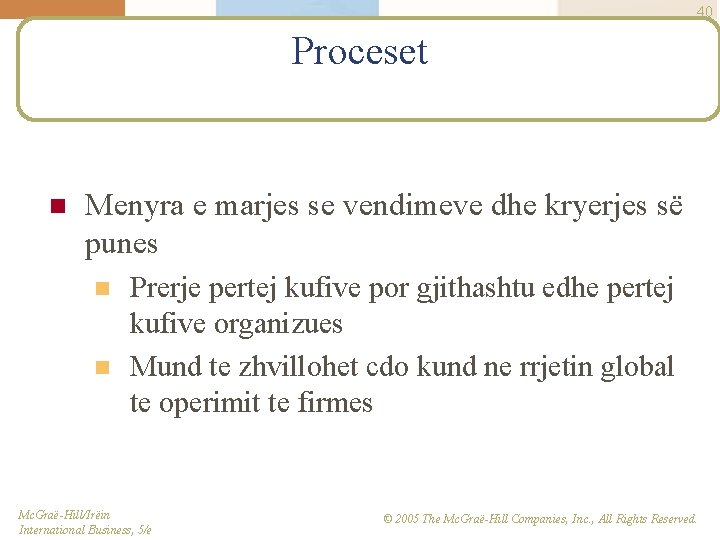 40

Proceset

Menyra e marjes se vendimeve dhe kryerjes së punes

Prerje pertej kufive por gjithashtu edhe pertej kufive organizues

Mund te zhvillohet cdo kund ne rrjetin global te operimit te firmes

McGraë-Hill/Irëin
International Business, 5/e

© 2005 The McGraë-Hill Companies, Inc., All Rights Reserved.